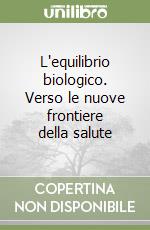 unilibro

L'equilibrio biologico. Verso le nuove frontiere della salute

COPERTINA NON DISPONIBILE